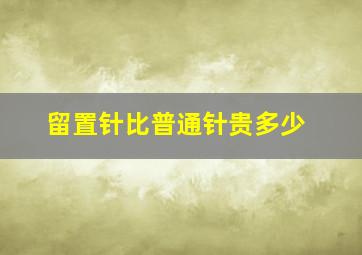 留置针比普通针贵多少